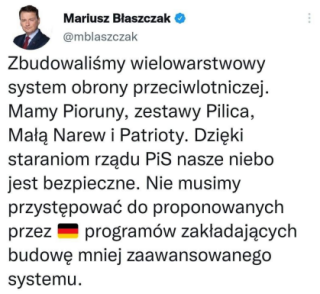 Mariusz Błaszczak
@mblaszczak

Zbudowaliśmy wielowarstwowy system obrony przeciwlotniczej. Mamy Pioruny, zestawy Pilica, Małą Narew i Patrioty. Dzięki staraniom rządu PiS nasze niebo jest bezpieczne. Nie musimy przystępować do proponowanych przez 🇩🇪 programów zakładających budowę mniej zaawansowanego systemu.